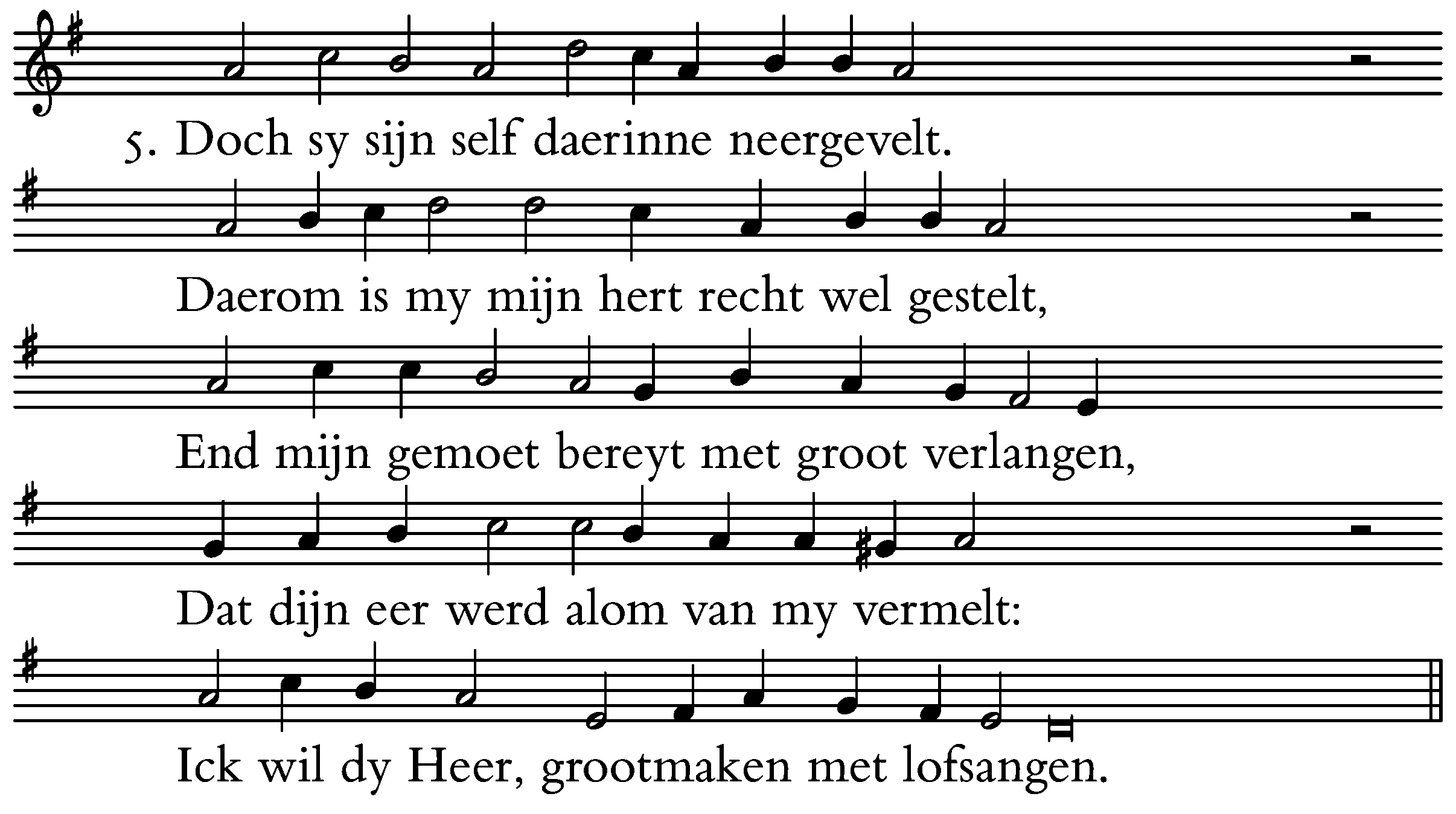 5. Doch sy sijn self daerinne neergevelt.

Daerom is my mijn hert recht wel gestelt,

End mijn gemoet bereyt met groot verlangen,

Dat dijn eer werd alom van my vermelt:

Ick wil dy Heer, grootmaken met lofsangen.